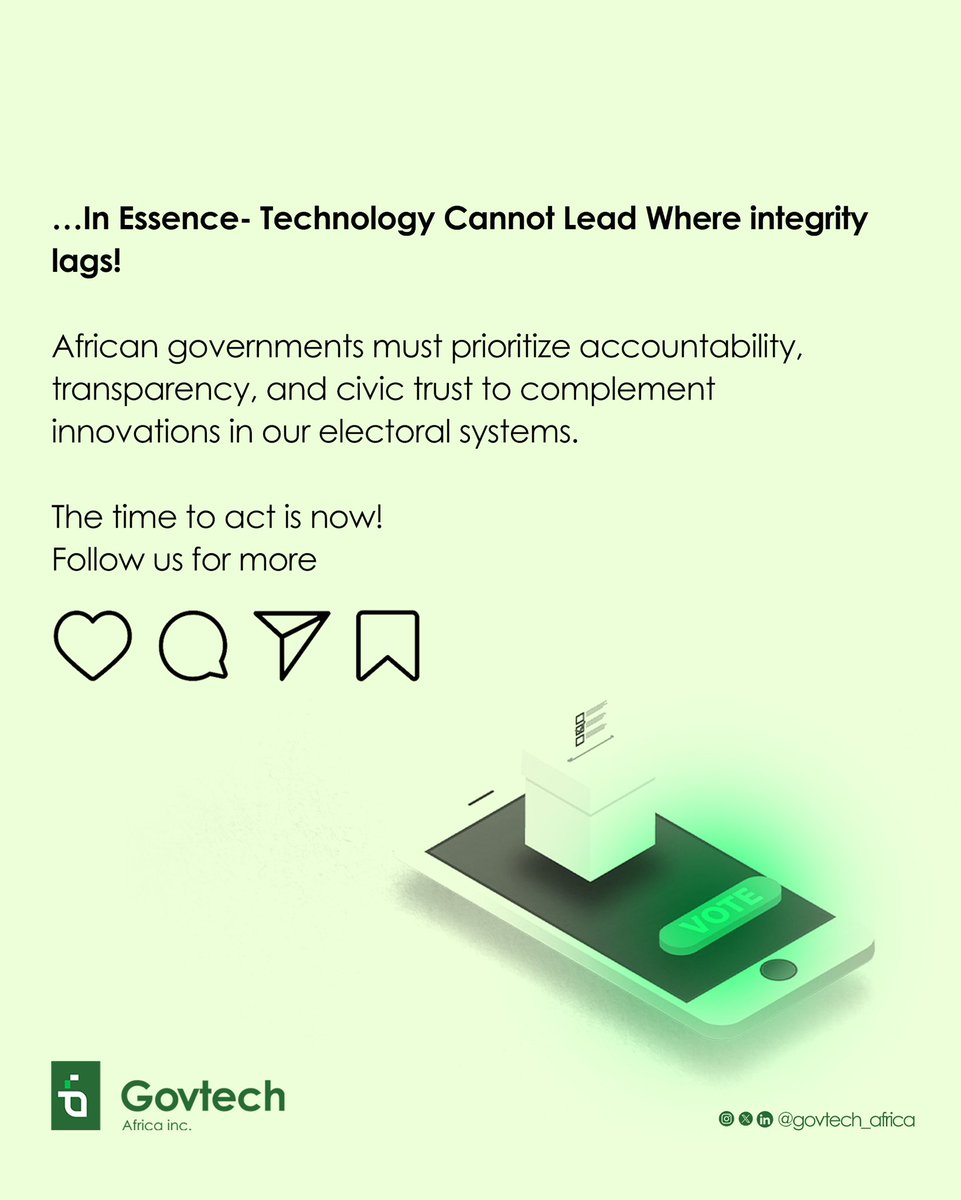 …In Essence- Technology Cannot Lead Where integrity lags!

African governments must prioritize accountability, transparency, and civic trust to complement innovations in our electoral systems.

The time to act is now!
Follow us for more

VOTE

Govtech
Africa inc.

@govtech_africa